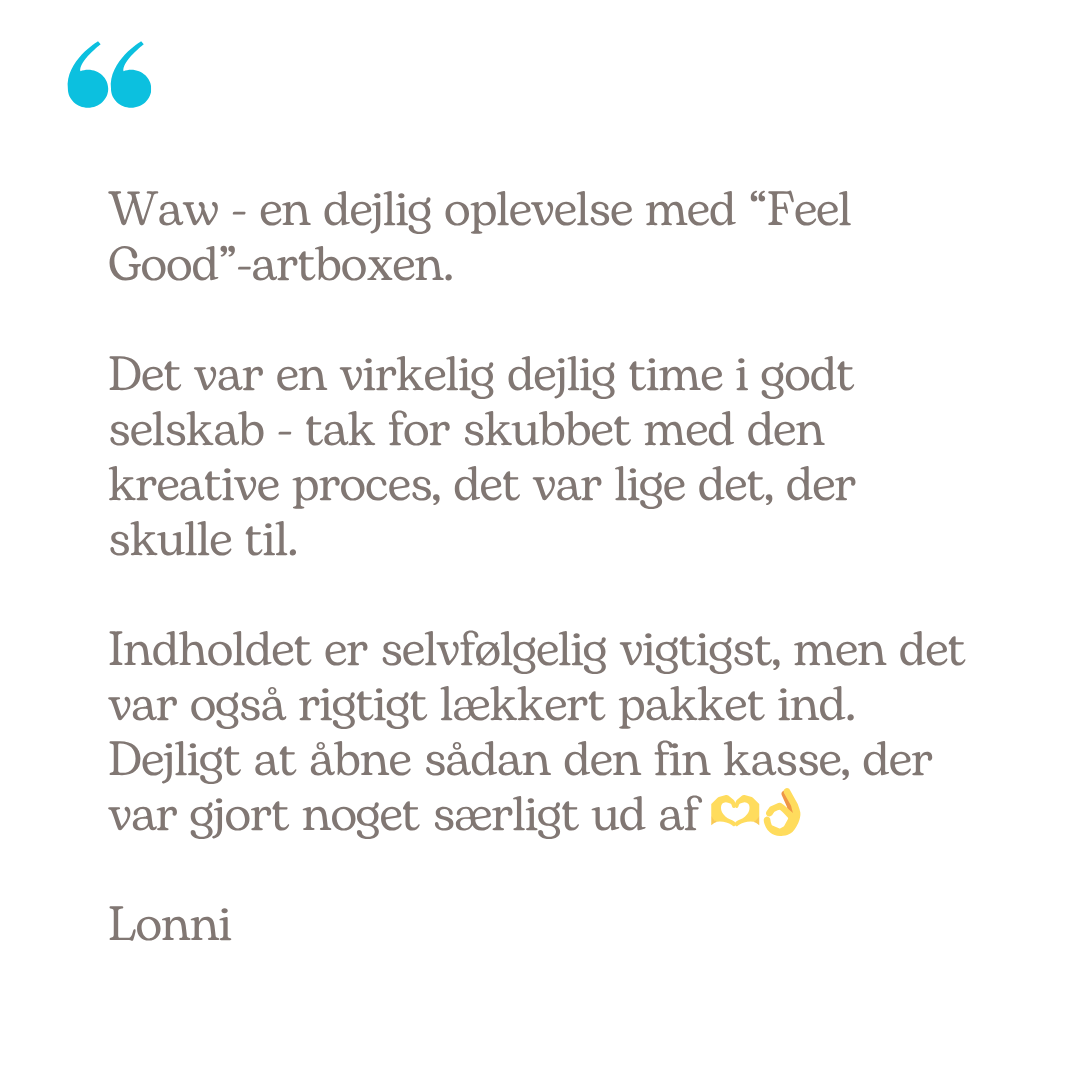 “

Waw - en dejlig oplevelse med “Feel Good”-artboxen.

Det var en virkelig dejlig time i godt selskab - tak for skubbet med den kreative proces, det var lige det, der skulle til.

Indholdet er selvfølgelig vigtigst, men det var også rigtigt lækkert pakket ind. Dejligt at åbne sådan den fin kasse, der var gjort noget særligt ud af 🫶👌

Lonni